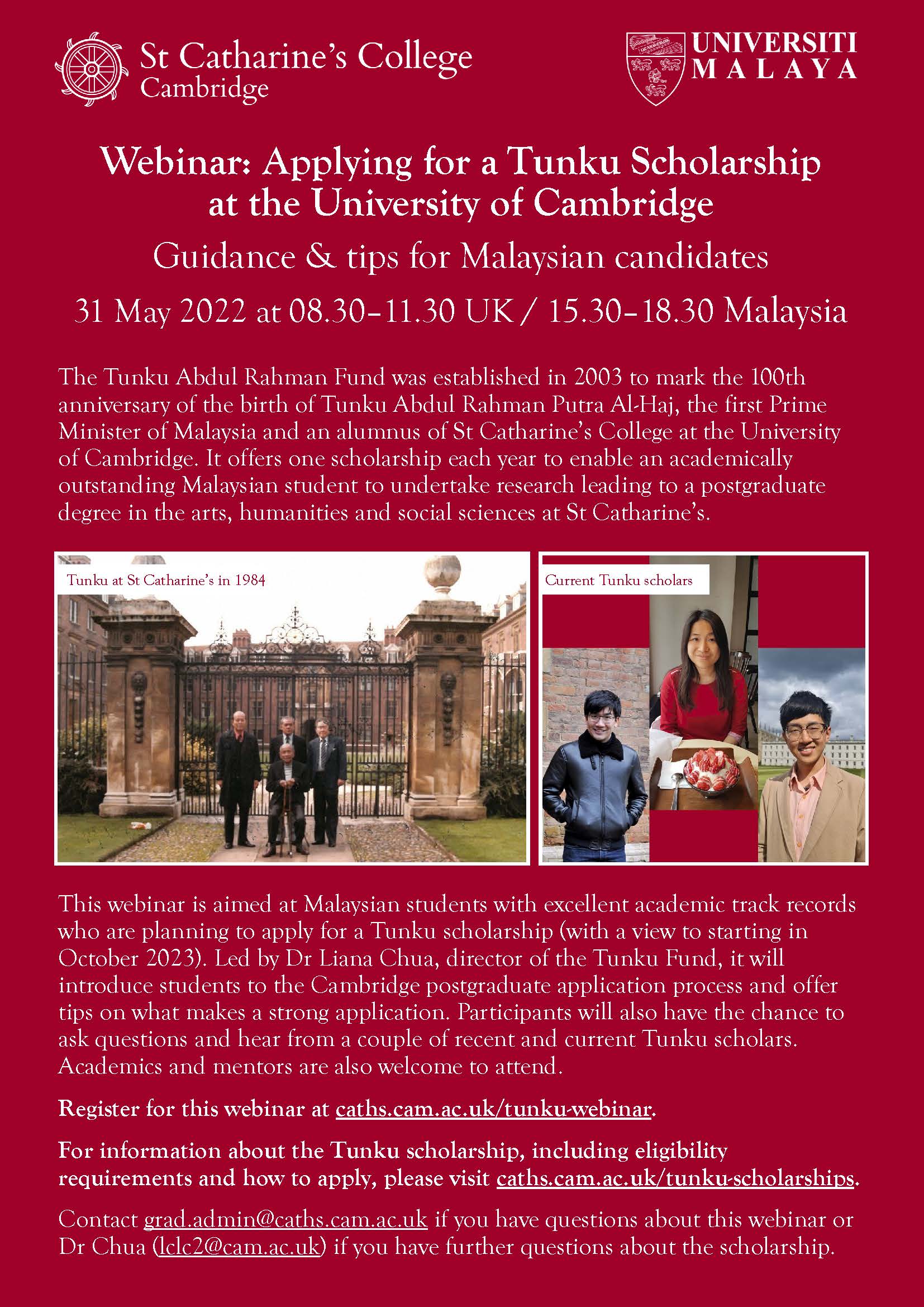 St Catharine's College
Cambridge

UNIVERSITI
MALAYA

Webinar: Applying for a Tunku Scholarship at the University of Cambridge

Guidance & tips for Malaysian candidates

31 May 2022 at 08.30–11.30 UK / 15.30–18.30 Malaysia

The Tunku Abdul Rahman Fund was established in 2003 to mark the 100th anniversary of the birth of Tunku Abdul Rahman Putra Al-Haj, the first Prime Minister of Malaysia and an alumnus of St Catharine's College at the University of Cambridge. It offers one scholarship each year to enable an academically outstanding Malaysian student to undertake research leading to a postgraduate degree in the arts, humanities and social sciences at St Catharine's.

Tunku at St Catharine's in 1984

Current Tunku scholars

This webinar is aimed at Malaysian students with excellent academic track records who are planning to apply for a Tunku scholarship (with a view to starting in October 2023). Led by Dr Liana Chua, director of the Tunku Fund, it will introduce students to the Cambridge postgraduate application process and offer tips on what makes a strong application. Participants will also have the chance to ask questions and hear from a couple of recent and current Tunku scholars. Academics and mentors are also welcome to attend.

Register for this webinar at caths.cam.ac.uk/tunku-webinar.

For information about the Tunku scholarship, including eligibility requirements and how to apply, please visit caths.cam.ac.uk/tunku-scholarships.

Contact grad.admin@caths.cam.ac.uk if you have questions about this webinar or Dr Chua (lclc2@cam.ac.uk) if you have further questions about the scholarship.